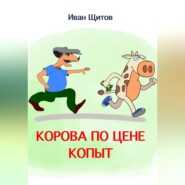 Иван Щитов

КОРОВА ПО ЦЕНЕ КОПЫТ